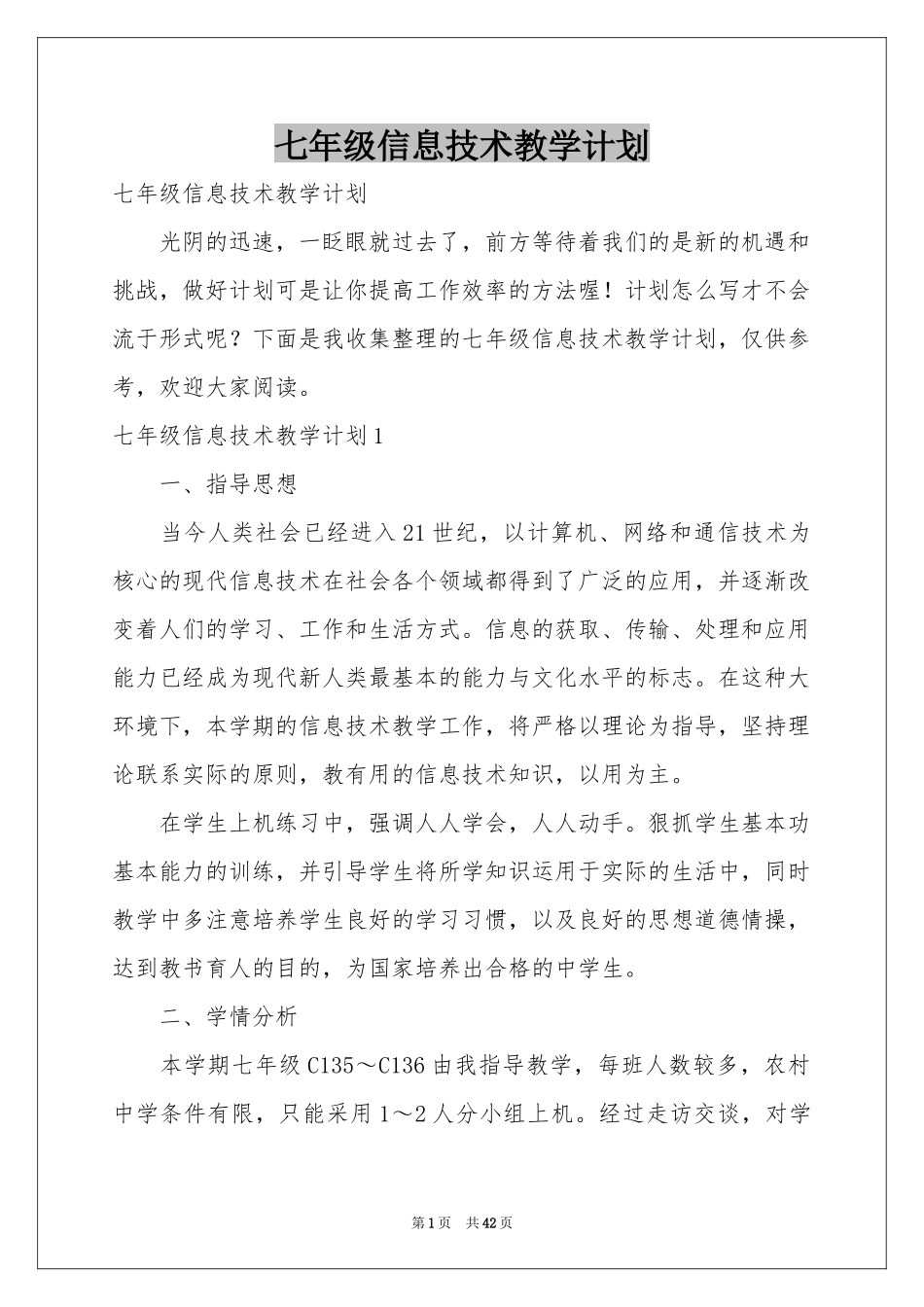 七年级信息技术教学计划

七年级信息技术教学计划

光阴的迅速，一眨眼就过去了，前方等待着我们的是新的机遇和挑战，做好计划可是让你提高工作效率的方法喔！计划怎么写才不会流于形式呢？下面是我收集整理的七年级信息技术教学计划，仅供参考，欢迎大家阅读。

七年级信息技术教学计划1

一、指导思想

当今人类社会已经进入21世纪，以计算机、网络和通信技术为核心的现代信息技术在社会各个领域都得到了广泛的应用，并逐渐改变着人们的学习、工作和生活方式。信息的获取、传输、处理和应用能力已经成为现代新人类最基本的能力与文化水平的标志。在这种大环境下，本学期的信息技术教学工作，将严格以理论为指导，坚持理论联系实际的原则，教有用的信息技术知识，以用为主。

在学生上机练习中，强调人人学会，人人动手。狠抓学生基本功基本能力的训练，并引导学生将所学知识运用于实际的生活中，同时教学中多注意培养学生良好的学习习惯，以及良好的思想道德情操，达到教书育人的目的，为国家培养出合格的中学生。

二、学情分析

本学期七年级C135～C136由我指导教学，每班人数较多，农村中学条件有限，只能采用1～2人分小组上机。经过走访交谈，对学

第1页 共42页